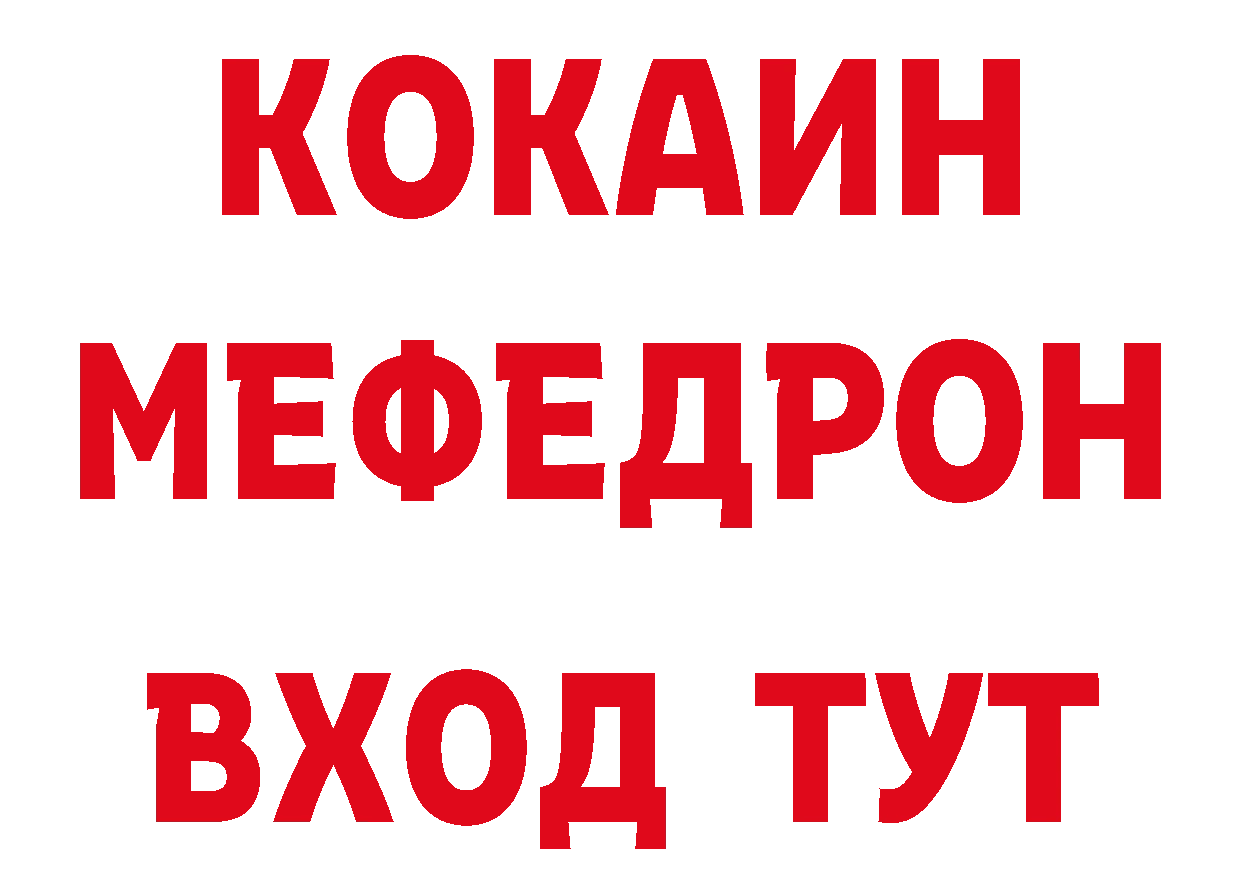 КОКАИН
МЕФЕДРОН
ВХОД ТУТ